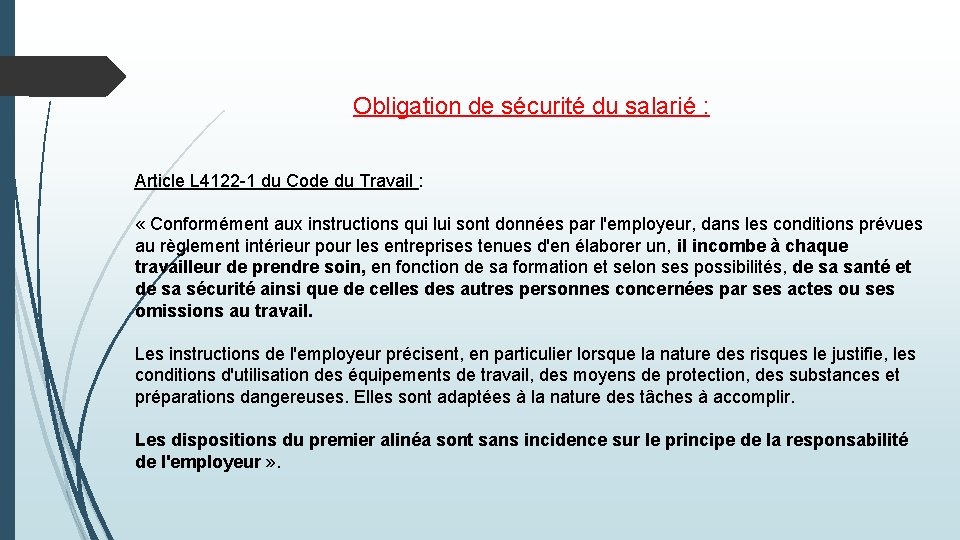 Obligation de sécurité du salarié :

Article L4122-1 du Code du Travail :

« Conformément aux instructions qui lui sont données par l'employeur, dans les conditions prévues au règlement intérieur pour les entreprises tenues d'en élaborer un, il incombe à chaque travailleur de prendre soin, en fonction de sa formation et selon ses possibilités, de sa santé et de sa sécurité ainsi que de celles des autres personnes concernées par ses actes ou ses omissions au travail.

Les instructions de l'employeur précisent, en particulier lorsque la nature des risques le justifie, les conditions d'utilisation des équipements de travail, des moyens de protection, des substances et préparations dangereuses. Elles sont adaptées à la nature des tâches à accomplir.

Les dispositions du premier alinéa sont sans incidence sur le principe de la responsabilité de l'employeur ».